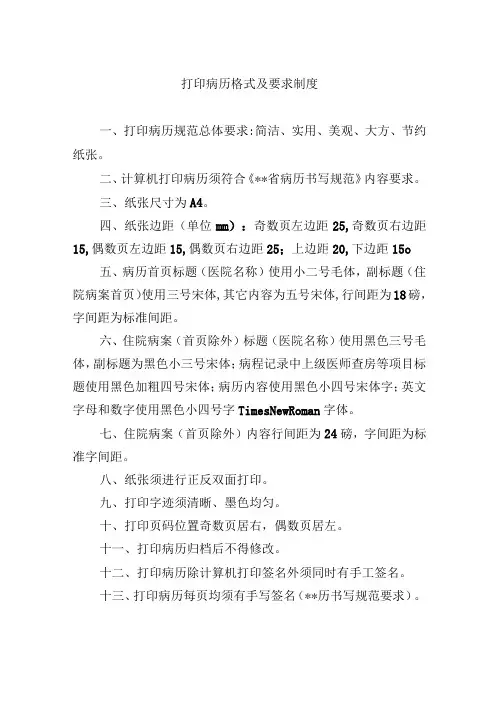 打印病历格式及要求制度

一、打印病历规范总体要求:简洁、实用、美观、大方、节约纸张。

二、计算机打印病历须符合《**省病历书写规范》内容要求。

三、纸张尺寸为A4。

四、纸张边距（单位mm）：奇数页左边距25,奇数页右边距15,偶数页左边距15,偶数页右边距25；上边距20,下边距15o

五、病历首页标题（医院名称）使用小二号毛体，副标题（住院病案首页）使用三号宋体,其它内容为五号宋体,行间距为18磅，字间距为标准间距。

六、住院病案（首页除外）标题（医院名称）使用黑色三号毛体，副标题为黑色小三号宋体；病程记录中上级医师查房等项目标题使用黑色加粗四号宋体；病历内容使用黑色小四号宋体字；英文字母和数字使用黑色小四号字TimesNewRoman字体。

七、住院病案（首页除外）内容行间距为24磅，字间距为标准字间距。

八、纸张须进行正反双面打印。

九、打印字迹须清晰、墨色均匀。

十、打印页码位置奇数页居右，偶数页居左。

十一、打印病历归档后不得修改。

十二、打印病历除计算机打印签名外须同时有手工签名。

十三、打印病历每页均须有手写签名（**历书写规范要求）。